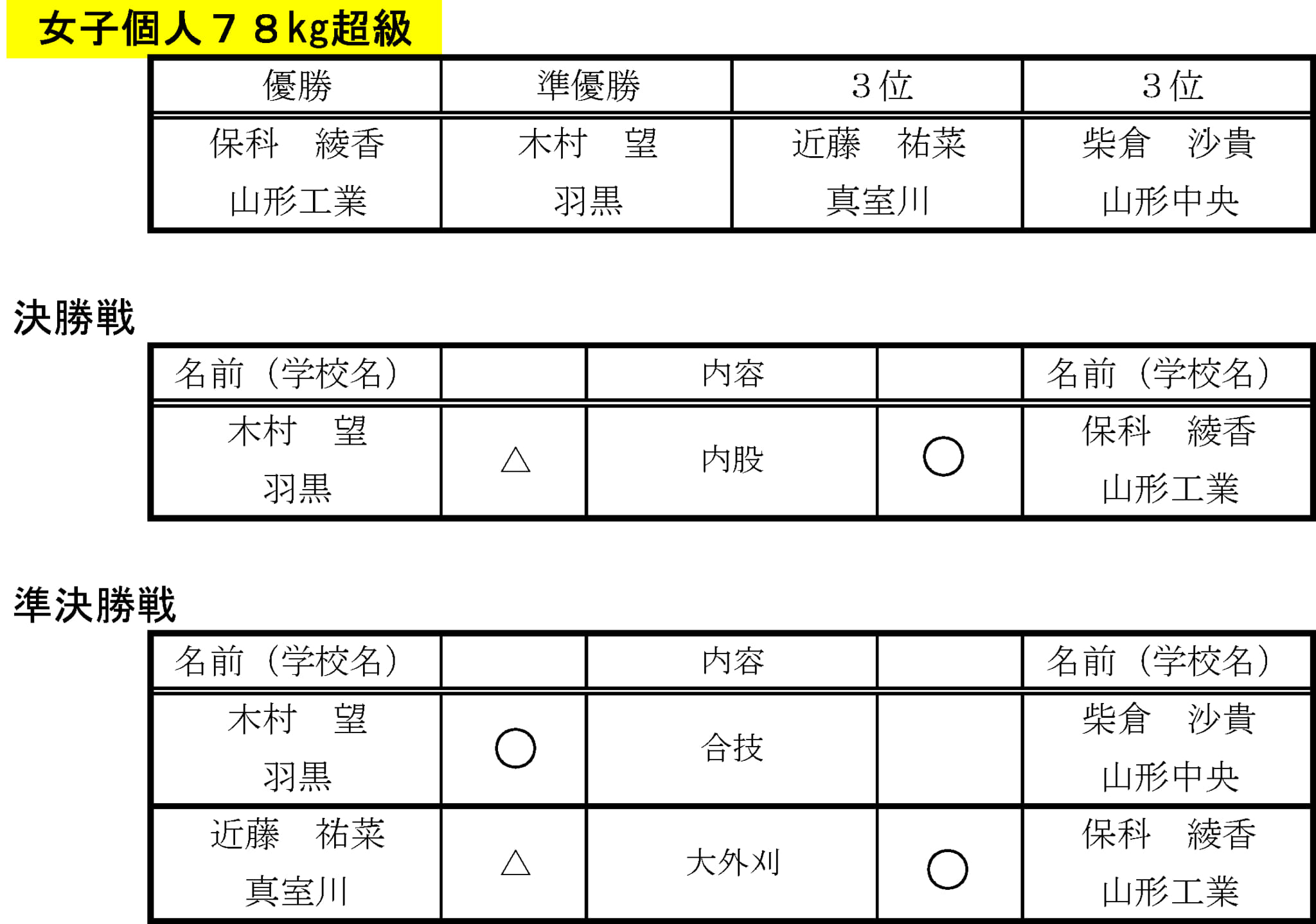 女子個人７８kg超級

| 優勝 | 準優勝 | ３位 | ３位 |
|---|---|---|---|
| 保科　綾香 山形工業 | 木村　望 羽黒 | 近藤　祐菜 真室川 | 柴倉　沙貴 山形中央 |

決勝戦

| 名前（学校名） | | 内容 | | 名前（学校名） |
|---|---|---|---|---|
| 木村　望 羽黒 | △ | 内股 | ○ | 保科　綾香 山形工業 |

準決勝戦

| 名前（学校名） | | 内容 | | 名前（学校名） |
|---|---|---|---|---|
| 木村　望 羽黒 | ○ | 合技 | | 柴倉　沙貴 山形中央 |
| 近藤　祐菜 真室川 | △ | 大外刈 | ○ | 保科　綾香 山形工業 |